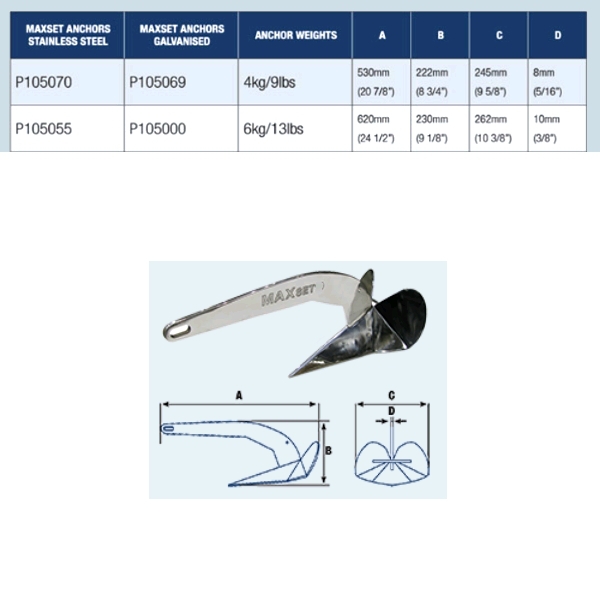 | MAXSET ANCHORS STAINLESS STEEL | MAXSET ANCHORS GALVANISED | ANCHOR WEIGHTS | A | B | C | D |
|---|---|---|---|---|---|---|
| P105070 | P105069 | 4kg/9lbs | 530mm (20 7/8") | 222mm (8 3/4") | 245mm (9 5/8") | 8mm (5/16") |
| P105055 | P105000 | 6kg/13lbs | 620mm (24 1/2") | 230mm (9 1/8") | 262mm (10 3/8") | 10mm (3/8") |

MAXSET

A

B

C

D